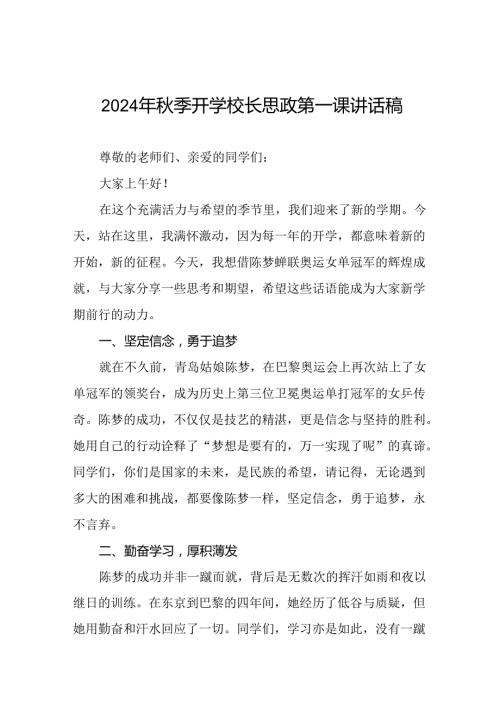 2024年秋季开学校长思政第一课讲话稿

尊敬的老师们、亲爱的同学们：

大家上午好！

在这个充满活力与希望的季节里，我们迎来了新的学期。今天，站在这里，我满怀激动，因为每一年的开学，都意味着新的开始，新的征程。今天，我想借陈梦蝉联奥运女单冠军的辉煌成就，与大家分享一些思考和期望，希望这些话语能成为大家新学期前行的动力。

一、坚定信念，勇于追梦

就在不久前，青岛姑娘陈梦，在巴黎奥运会上再次站上了女单冠军的领奖台，成为历史上第三位卫冕奥运单打冠军的女乒传奇。陈梦的成功，不仅仅是技艺的精湛，更是信念与坚持的胜利。她用自己的行动诠释了“梦想是要有的，万一实现了呢”的真谛。同学们，你们是国家的未来，是民族的希望，请记得，无论遇到多大的困难和挑战，都要像陈梦一样，坚定信念，勇于追梦，永不言弃。

二、勤奋学习，厚积薄发

陈梦的成功并非一蹴而就，背后是无数次的挥汗如雨和夜以继日的训练。在东京到巴黎的四年间，她经历了低谷与质疑，但她用勤奋和汗水回应了一切。同学们，学习亦是如此，没有一蹴